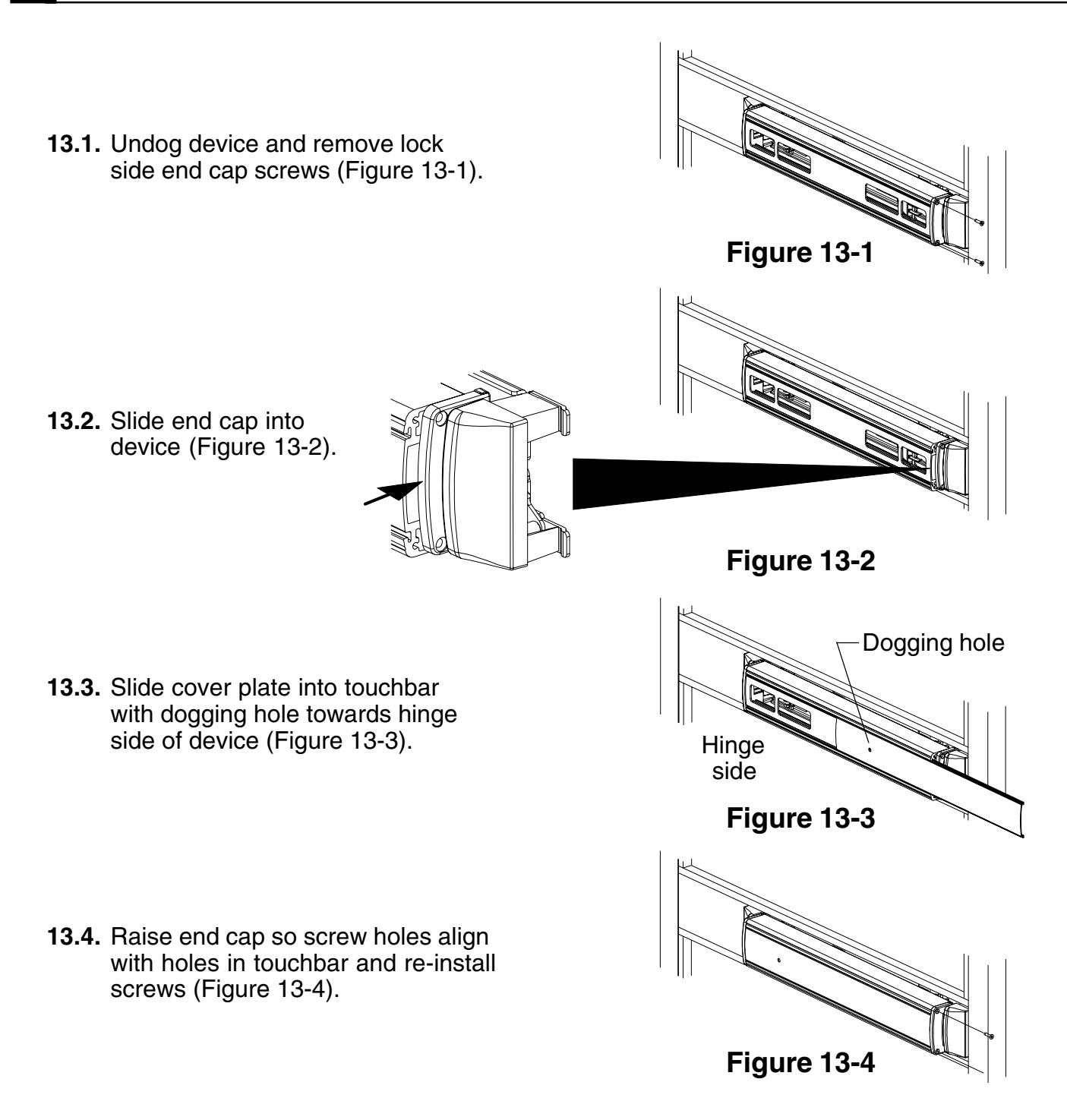 **13.1.** Undog device and remove lock side end cap screws (Figure 13-1).

**Figure 13-1**

**13.2.** Slide end cap into device (Figure 13-2).

**Figure 13-2**

**13.3.** Slide cover plate into touchbar with dogging hole towards hinge side of device (Figure 13-3).

Dogging hole

Hinge side

**Figure 13-3**

**13.4.** Raise end cap so screw holes align with holes in touchbar and re-install screws (Figure 13-4).

**Figure 13-4**